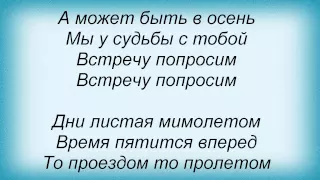 А может быть в осень
Мы у судьбы с тобой
Встречу попросим
Встречу попросим

Дни листая мимолетом
Время пятится вперед
То проездом то пролетом